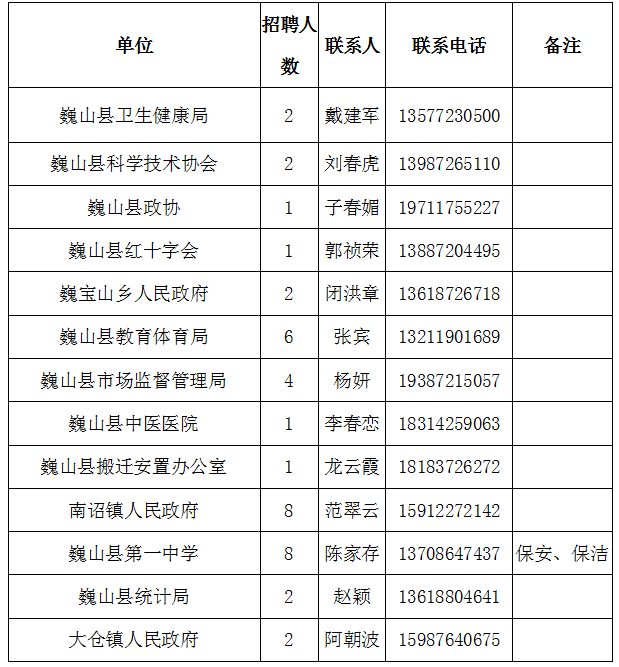 | 单位 | 招聘人数 | 联系人 | 联系电话 | 备注 |
|---|---|---|---|---|
| 巍山县卫生健康局 | 2 | 戴建军 | 13577230500 | |
| 巍山县科学技术协会 | 2 | 刘春虎 | 13987265110 | |
| 巍山县政协 | 1 | 子春媚 | 19711755227 | |
| 巍山县红十字会 | 1 | 郭祯荣 | 13887204495 | |
| 巍宝山乡人民政府 | 2 | 闭洪章 | 13618726718 | |
| 巍山县教育体育局 | 6 | 张宾 | 13211901689 | |
| 巍山县市场监督管理局 | 4 | 杨妍 | 19387215057 | |
| 巍山县中医医院 | 1 | 李春恋 | 18314259063 | |
| 巍山县搬迁安置办公室 | 1 | 龙云霞 | 18183726272 | |
| 南诏镇人民政府 | 8 | 范翠云 | 15912272142 | |
| 巍山县第一中学 | 8 | 陈家存 | 13708647437 | 保安、保洁 |
| 巍山县统计局 | 2 | 赵颖 | 13618804641 | |
| 大仓镇人民政府 | 2 | 阿朝波 | 15987640675 | |